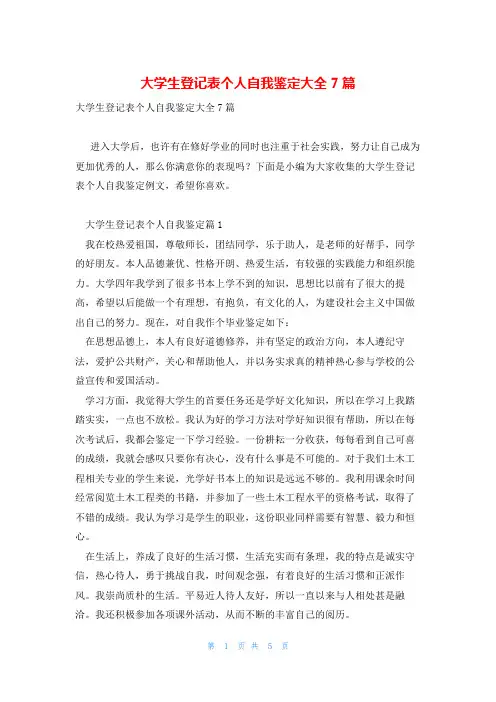 大学生登记表个人自我鉴定大全 7 篇

大学生登记表个人自我鉴定大全 7 篇

进入大学后，也许有在修好学业的同时也注重于社会实践，努力让自己成为更加优秀的人，那么你满意你的表现吗？下面是小编为大家收集的大学生登记表个人自我鉴定例文，希望你喜欢。

大学生登记表个人自我鉴定篇 1

我在校热爱祖国，尊敬师长，团结同学，乐于助人，是老师的好帮手，同学的好朋友。本人品德兼优、性格开朗、热爱生活，有较强的实践能力和组织能力。大学四年我学到了很多书本上学不到的知识，思想比以前有了很大的提高，希望以后能做一个有理想，有抱负，有文化的人，为建设社会主义中国做出自己的努力。现在，对自我作个毕业鉴定如下：

在思想品德上，本人有良好道德修养，并有坚定的政治方向，本人遵纪守法，爱护公共财产，关心和帮助他人，并以务实求真的精神热心参与学校的公益宣传和爱国活动。

学习方面，我觉得大学生的首要任务还是学好文化知识，所以在学习上我踏踏实实，一点也不放松。我认为好的学习方法对学好知识很有帮助，所以在每次考试后，我都会鉴定一下学习经验。一份耕耘一分收获，每每看到自己可喜的成绩，我就会感叹只要你有决心，没有什么事是不可能的。对于我们土木工程相关专业的学生来说，光学好书本上的知识是远远不够的。我利用课余时间经常阅览土木工程类的书籍，并参加了一些土木工程水平的资格考试，取得了不错的成绩。我认为学习是学生的职业，这份职业同样需要有智慧、毅力和恒心。

在生活上，养成了良好的生活习惯，生活充实而有条理，我的特点是诚实守信，热心待人，勇于挑战自我，时间观念强，有着良好的生活习惯和正派作风。我崇尚质朴的生活。平易近人待人友好，所以一直以来与人相处甚是融洽。我还积极参加各项课外活动，从而不断的丰富自己的阅历。

第 1 页 共 5 页